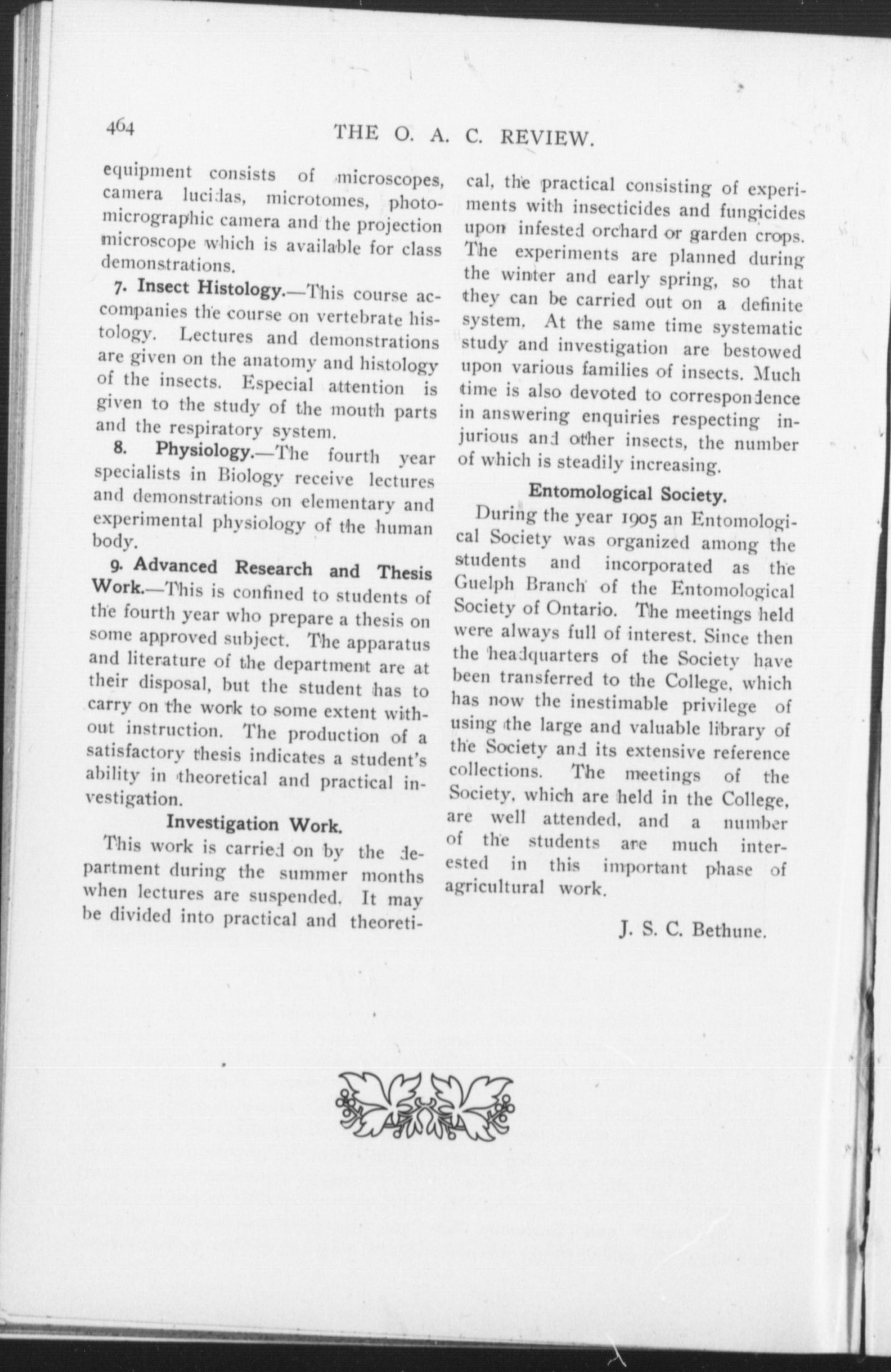 464 THE O. A. C. REVIEW.

equipment consists of microscopes, camera lucidas, microtomes, photomicrographic camera and the projection microscope which is available for class demonstrations.

7. Insect Histology.—This course accompanies the course on vertebrate histology. Lectures and demonstrations are given on the anatomy and histology of the insects. Especial attention is given to the study of the mouth parts and the respiratory system.

8. Physiology.—The fourth year specialists in Biology receive lectures and demonstrations on elementary and experimental physiology of the human body.

9. Advanced Research and Thesis Work.—This is confined to students of the fourth year who prepare a thesis on some approved subject. The apparatus and literature of the department are at their disposal, but the student has to carry on the work to some extent without instruction. The production of a satisfactory thesis indicates a student's ability in theoretical and practical investigation.

Investigation Work.

This work is carried on by the department during the summer months when lectures are suspended. It may be divided into practical and theoretical, the practical consisting of experiments with insecticides and fungicides upon infested orchard or garden crops. The experiments are planned during the winter and early spring, so that they can be carried out on a definite system. At the same time systematic study and investigation are bestowed upon various families of insects. Much time is also devoted to correspondence in answering enquiries respecting injurious and other insects, the number of which is steadily increasing.

Entomological Society.

During the year 1905 an Entomological Society was organized among the students and incorporated as the Guelph Branch of the Entomological Society of Ontario. The meetings held were always full of interest. Since then the headquarters of the Society have been transferred to the College, which has now the inestimable privilege of using the large and valuable library of the Society and its extensive reference collections. The meetings of the Society, which are held in the College, are well attended, and a number of the students are much interested in this important phase of agricultural work.

J. S. C. Bethune.